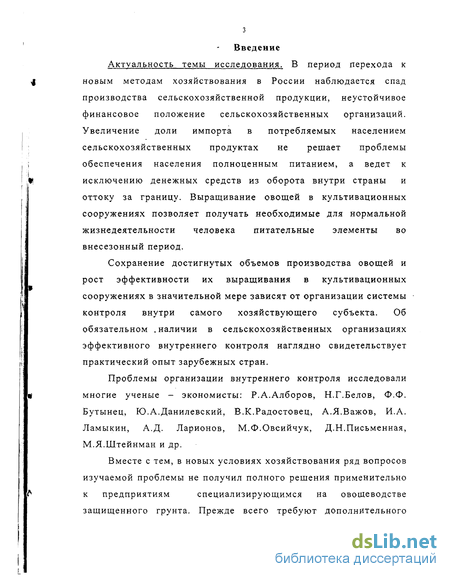 3

Введение

Актуальность темы исследования. В период перехода к новым методам хозяйствования в России наблюдается спад производства сельскохозяйственной продукции, неустойчивое финансовое положение сельскохозяйственных организаций. Увеличение доли импорта в потребляемых населением сельскохозяйственных продуктах не решает проблемы обеспечения населения полноценным питанием, а ведет к исключению денежных средств из оборота внутри страны и оттоку за границу. Выращивание овощей в культивационных сооружениях позволяет получать необходимые для нормальной жизнедеятельности человека питательные элементы во внесезонный период.

Сохранение достигнутых объемов производства овощей и рост эффективности их выращивания в культивационных сооружениях в значительной мере зависят от организации системы контроля внутри самого хозяйствующего субъекта. Об обязательном наличии в сельскохозяйственных организациях эффективного внутреннего контроля наглядно свидетельствует практический опыт зарубежных стран.

Проблемы организации внутреннего контроля исследовали многие ученые – экономисты: Р.А.Алборов, Н.Г.Белов, Ф.Ф. Бутынец, Ю.А.Данилевский, В.К.Радостовец, А.Я.Важов, И.А. Ламыкин, А.Д. Ларионов, М.Ф.Овсийчук, Д.Н.Письменная, М.Я.Штейнман и др.

Вместе с тем, в новых условиях хозяйствования ряд вопросов изучаемой проблемы не получил полного решения применительно к предприятиям специализирующимся на овощеводстве защищенного грунта. Прежде всего требуют дополнительного

dsLib.net
библиотека диссертаций